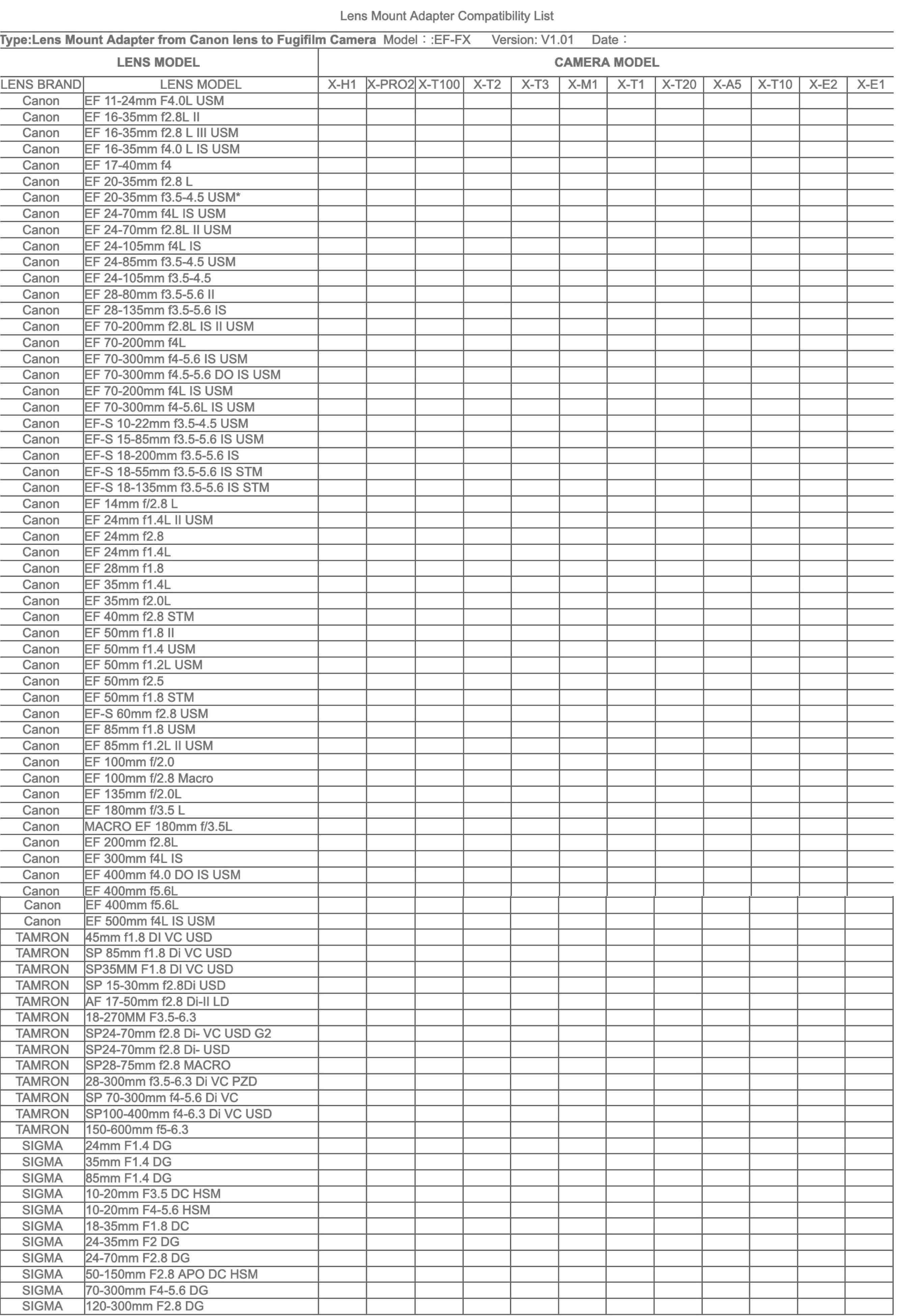 Lens Mount Adapter Compatibility List

Type:Lens Mount Adapter from Canon lens to Fugifilm Camera Model：:EF-FX Version: V1.01 Date：

| LENS MODEL | | CAMERA MODEL | | | | | | | | | | | |
|---|---|---|---|---|---|---|---|---|---|---|---|---|---|
| LENS BRAND | LENS MODEL | X-H1 | X-PRO2 | X-T100 | X-T2 | X-T3 | X-M1 | X-T1 | X-T20 | X-A5 | X-T10 | X-E2 | X-E1 |
| Canon | EF 11-24mm F4.0L USM | | | | | | | | | | | | |
| Canon | EF 16-35mm f2.8L II | | | | | | | | | | | | |
| Canon | EF 16-35mm f2.8 L III USM | | | | | | | | | | | | |
| Canon | EF 16-35mm f4.0 L IS USM | | | | | | | | | | | | |
| Canon | EF 17-40mm f4 | | | | | | | | | | | | |
| Canon | EF 20-35mm f2.8 L | | | | | | | | | | | | |
| Canon | EF 20-35mm f3.5-4.5 USM* | | | | | | | | | | | | |
| Canon | EF 24-70mm f4L IS USM | | | | | | | | | | | | |
| Canon | EF 24-70mm f2.8L II USM | | | | | | | | | | | | |
| Canon | EF 24-105mm f4L IS | | | | | | | | | | | | |
| Canon | EF 24-85mm f3.5-4.5 USM | | | | | | | | | | | | |
| Canon | EF 24-105mm f3.5-4.5 | | | | | | | | | | | | |
| Canon | EF 28-80mm f3.5-5.6 II | | | | | | | | | | | | |
| Canon | EF 28-135mm f3.5-5.6 IS | | | | | | | | | | | | |
| Canon | EF 70-200mm f2.8L IS II USM | | | | | | | | | | | | |
| Canon | EF 70-200mm f4L | | | | | | | | | | | | |
| Canon | EF 70-300mm f4-5.6 IS USM | | | | | | | | | | | | |
| Canon | EF 70-300mm f4.5-5.6 DO IS USM | | | | | | | | | | | | |
| Canon | EF 70-200mm f4L IS USM | | | | | | | | | | | | |
| Canon | EF 70-300mm f4-5.6L IS USM | | | | | | | | | | | | |
| Canon | EF-S 10-22mm f3.5-4.5 USM | | | | | | | | | | | | |
| Canon | EF-S 15-85mm f3.5-5.6 IS USM | | | | | | | | | | | | |
| Canon | EF-S 18-200mm f3.5-5.6 IS | | | | | | | | | | | | |
| Canon | EF-S 18-55mm f3.5-5.6 IS STM | | | | | | | | | | | | |
| Canon | EF-S 18-135mm f3.5-5.6 IS STM | | | | | | | | | | | | |
| Canon | EF 14mm f/2.8 L | | | | | | | | | | | | |
| Canon | EF 24mm f1.4L II USM | | | | | | | | | | | | |
| Canon | EF 24mm f2.8 | | | | | | | | | | | | |
| Canon | EF 24mm f1.4L | | | | | | | | | | | | |
| Canon | EF 28mm f1.8 | | | | | | | | | | | | |
| Canon | EF 35mm f1.4L | | | | | | | | | | | | |
| Canon | EF 35mm f2.0L | | | | | | | | | | | | |
| Canon | EF 40mm f2.8 STM | | | | | | | | | | | | |
| Canon | EF 50mm f1.8 II | | | | | | | | | | | | |
| Canon | EF 50mm f1.4 USM | | | | | | | | | | | | |
| Canon | EF 50mm f1.2L USM | | | | | | | | | | | | |
| Canon | EF 50mm f2.5 | | | | | | | | | | | | |
| Canon | EF 50mm f1.8 STM | | | | | | | | | | | | |
| Canon | EF-S 60mm f2.8 USM | | | | | | | | | | | | |
| Canon | EF 85mm f1.8 USM | | | | | | | | | | | | |
| Canon | EF 85mm f1.2L II USM | | | | | | | | | | | | |
| Canon | EF 100mm f/2.0 | | | | | | | | | | | | |
| Canon | EF 100mm f/2.8 Macro | | | | | | | | | | | | |
| Canon | EF 135mm f/2.0L | | | | | | | | | | | | |
| Canon | EF 180mm f/3.5 L | | | | | | | | | | | | |
| Canon | MACRO EF 180mm f/3.5L | | | | | | | | | | | | |
| Canon | EF 200mm f2.8L | | | | | | | | | | | | |
| Canon | EF 300mm f4L IS | | | | | | | | | | | | |
| Canon | EF 400mm f4.0 DO IS USM | | | | | | | | | | | | |
| Canon | EF 400mm f5.6L | | | | | | | | | | | | |
| Canon | EF 400mm f5.6L | | | | | | | | | | | | |
| Canon | EF 500mm f4L IS USM | | | | | | | | | | | | |
| TAMRON | 45mm f1.8 DI VC USD | | | | | | | | | | | | |
| TAMRON | SP 85mm f1.8 Di VC USD | | | | | | | | | | | | |
| TAMRON | SP35MM F1.8 DI VC USD | | | | | | | | | | | | |
| TAMRON | SP 15-30mm f2.8Di USD | | | | | | | | | | | | |
| TAMRON | AF 17-50mm f2.8 Di-II LD | | | | | | | | | | | | |
| TAMRON | 18-270MM F3.5-6.3 | | | | | | | | | | | | |
| TAMRON | SP24-70mm f2.8 Di- VC USD G2 | | | | | | | | | | | | |
| TAMRON | SP24-70mm f2.8 Di- USD | | | | | | | | | | | | |
| TAMRON | SP28-75mm f2.8 MACRO | | | | | | | | | | | | |
| TAMRON | 28-300mm f3.5-6.3 Di VC PZD | | | | | | | | | | | | |
| TAMRON | SP 70-300mm f4-5.6 Di VC | | | | | | | | | | | | |
| TAMRON | SP100-400mm f4-6.3 Di VC USD | | | | | | | | | | | | |
| TAMRON | 150-600mm f5-6.3 | | | | | | | | | | | | |
| SIGMA | 24mm F1.4 DG | | | | | | | | | | | | |
| SIGMA | 35mm F1.4 DG | | | | | | | | | | | | |
| SIGMA | 85mm F1.4 DG | | | | | | | | | | | | |
| SIGMA | 10-20mm F3.5 DC HSM | | | | | | | | | | | | |
| SIGMA | 10-20mm F4-5.6 HSM | | | | | | | | | | | | |
| SIGMA | 18-35mm F1.8 DC | | | | | | | | | | | | |
| SIGMA | 24-35mm F2 DG | | | | | | | | | | | | |
| SIGMA | 24-70mm F2.8 DG | | | | | | | | | | | | |
| SIGMA | 50-150mm F2.8 APO DC HSM | | | | | | | | | | | | |
| SIGMA | 70-300mm F4-5.6 DG | | | | | | | | | | | | |
| SIGMA | 120-300mm F2.8 DG | | | | | | | | | | | | |